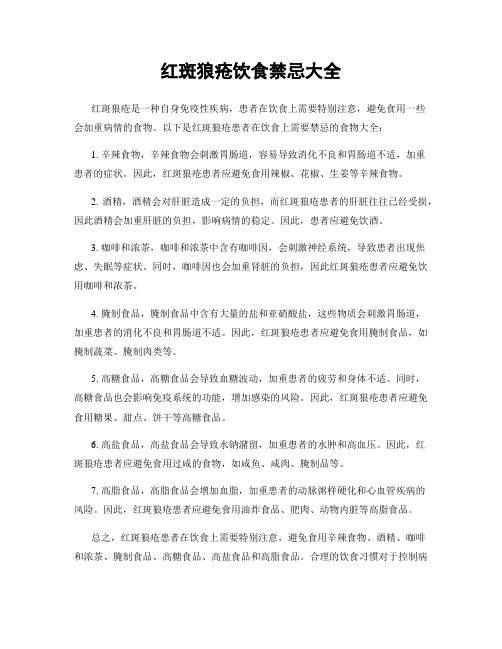 红斑狼疮饮食禁忌大全

红斑狼疮是一种自身免疫性疾病，患者在饮食上需要特别注意，避免食用一些会加重病情的食物。以下是红斑狼疮患者在饮食上需要禁忌的食物大全：

1. 辛辣食物，辛辣食物会刺激胃肠道，容易导致消化不良和胃肠道不适，加重患者的症状。因此，红斑狼疮患者应避免食用辣椒、花椒、生姜等辛辣食物。

2. 酒精，酒精会对肝脏造成一定的负担，而红斑狼疮患者的肝脏往往已经受损，因此酒精会加重肝脏的负担，影响病情的稳定。因此，患者应避免饮酒。

3. 咖啡和浓茶，咖啡和浓茶中含有咖啡因，会刺激神经系统，导致患者出现焦虑、失眠等症状。同时，咖啡因也会加重肾脏的负担，因此红斑狼疮患者应避免饮用咖啡和浓茶。

4. 腌制食品，腌制食品中含有大量的盐和亚硝酸盐，这些物质会刺激胃肠道，加重患者的消化不良和胃肠道不适。因此，红斑狼疮患者应避免食用腌制食品，如腌制蔬菜、腌制肉类等。

5. 高糖食品，高糖食品会导致血糖波动，加重患者的疲劳和身体不适。同时，高糖食品也会影响免疫系统的功能，增加感染的风险。因此，红斑狼疮患者应避免食用糖果、甜点、饼干等高糖食品。

6. 高盐食品，高盐食品会导致水钠潴留，加重患者的水肿和高血压。因此，红斑狼疮患者应避免食用过咸的食物，如咸鱼、咸肉、腌制品等。

7. 高脂食品，高脂食品会增加血脂，加重患者的动脉粥样硬化和心血管疾病的风险。因此，红斑狼疮患者应避免食用油炸食品、肥肉、动物内脏等高脂食品。

总之，红斑狼疮患者在饮食上需要特别注意，避免食用辛辣食物、酒精、咖啡和浓茶、腌制食品、高糖食品、高盐食品和高脂食品。合理的饮食习惯对于控制病